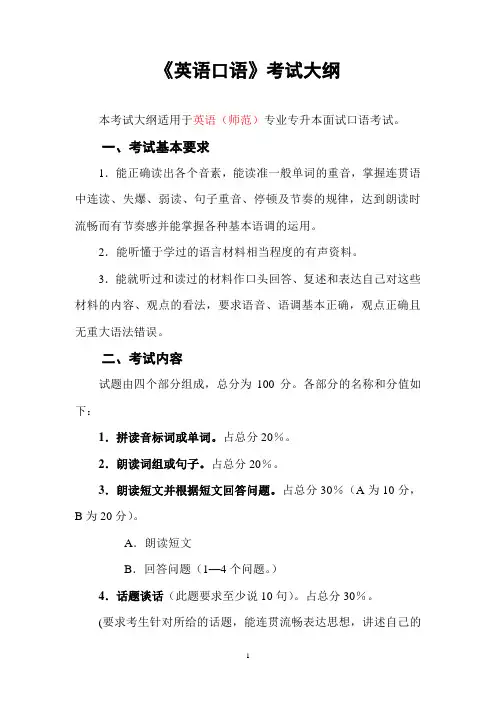 《英语口语》考试大纲

本考试大纲适用于英语（师范）专业专升本面试口语考试。

一、考试基本要求

1．能正确读出各个音素，能读准一般单词的重音，掌握连贯语中连读、失爆、弱读、句子重音、停顿及节奏的规律，达到朗读时流畅而有节奏感并能掌握各种基本语调的运用。

2．能听懂于学过的语言材料相当程度的有声资料。

3．能就听过和读过的材料作口头回答、复述和表达自己对这些材料的内容、观点的看法，要求语音、语调基本正确，观点正确且无重大语法错误。

二、考试内容

试题由四个部分组成，总分为 100 分。各部分的名称和分值如下：

1．拼读音标词或单词。占总分 20%。

2．朗读词组或句子。占总分 20%。

3．朗读短文并根据短文回答问题。占总分 30%（A 为 10 分，B 为 20 分）。

A．朗读短文

B．回答问题（1—4 个问题。）

4．话题谈话（此题要求至少说 10 句）。占总分 30%。

(要求考生针对所给的话题，能连贯流畅表达思想，讲述自己的

1